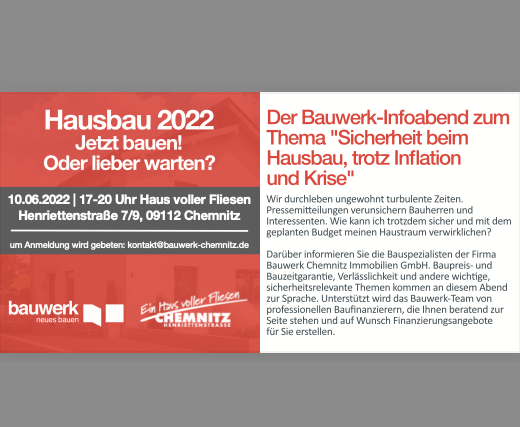 Hausbau 2022
Jetzt bauen!
Oder lieber warten?

10.06.2022 | 17-20 Uhr Haus voller Fliesen
Henriettenstraße 7/9, 09112 Chemnitz

um Anmeldung wird gebeten: kontakt@bauwerk-chemnitz.de

bauwerk
neues bauen

Ein Haus voller Fliesen
CHEMNITZ
HENRIETTENSTRASSE

Der Bauwerk-Infoabend zum Thema "Sicherheit beim Hausbau, trotz Inflation und Krise"

Wir durchleben ungewohnt turbulente Zeiten. Pressemitteilungen verunsichern Bauherren und Interessenten. Wie kann ich trotzdem sicher und mit dem geplanten Budget meinen Haustraum verwirklichen?

Darüber informieren Sie die Bauspezialisten der Firma Bauwerk Chemnitz Immobilien GmbH. Baupreis- und Bauzeitgarantie, Verlässlichkeit und andere wichtige, sicherheitsrelevante Themen kommen an diesem Abend zur Sprache. Unterstützt wird das Bauwerk-Team von professionellen Baufinanzierern, die Ihnen beratend zur Seite stehen und auf Wunsch Finanzierungsangebote für Sie erstellen.